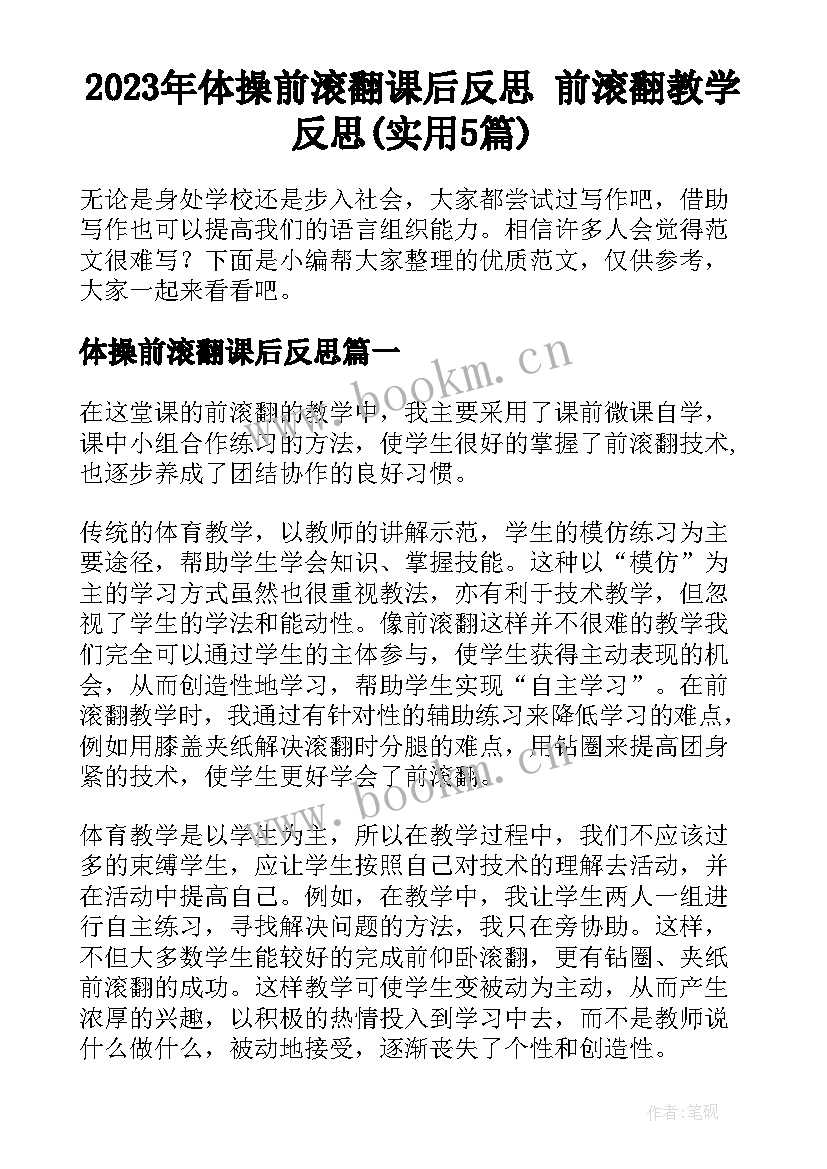 2023年体操前滚翻课后反思 前滚翻教学反思(实用5篇)

无论是身处学校还是步入社会，大家都尝试过写作吧，借助写作也可以提高我们的语言组织能力。相信许多人会觉得范文很难写？下面是小编帮大家整理的优质范文，仅供参考，大家一起来看看吧。

体操前滚翻课后反思篇一

www.bookm.cn

在这堂课的前滚翻的教学中，我主要采用了课前微课自学，课中小组合作练习的方法，使学生很好的掌握了前滚翻技术，也逐步养成了团结协作的良好习惯。

传统的体育教学，以教师的讲解示范，学生的模仿练习为主要途径，帮助学生学会知识、掌握技能。这种以“模仿”为主的学习方式虽然也很重视教法，亦有利于技术教学，但忽视了学生的学法和能动性。像前滚翻这样并不很难的教学我们完全可以通过学生的主体参与，使学生获得主动表现的机会，从而创造性地学习，帮助学生实现“自主学习”。在前滚翻教学时，我通过有针对性的辅助练习来降低学习的难点，例如用膝盖夹纸解决滚翻时分腿的难点，用钻圈来提高团身紧的技术，使学生更好学会了前滚翻。

www.bookm.cn

体育教学是以学生为主，所以在教学过程中，我们不应该过多的束缚学生，应让学生按照自己对技术的理解去活动，并在活动中提高自己。例如，在教学中，我让学生两人一组进行自主练习，寻找解决问题的方法，我只在旁协助。这样，不但大多数学生能较好的完成前仰卧滚翻，更有钻圈、夹纸前滚翻的成功。这样教学可使学生变被动为主动，从而产生浓厚的兴趣，以积极的热情投入到学习中去，而不是教师说什么做什么，被动地接受，逐渐丧失了个性和创造性。

作者:笔砚